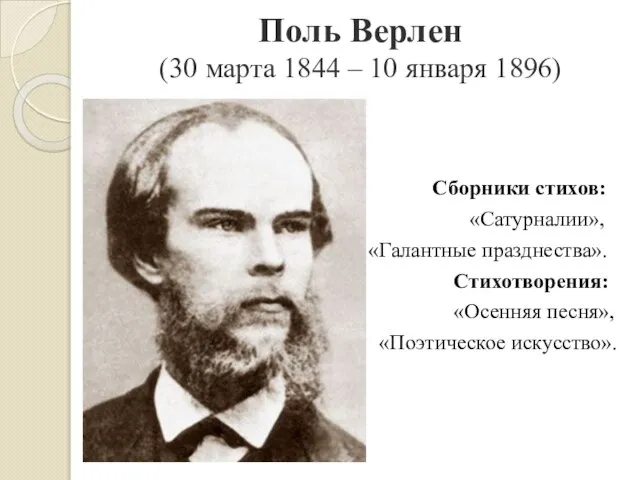 Поль Верлен
(30 марта 1844 – 10 января 1896)

Сборники стихов:
«Сатурналии»,
«Галантные празднества».
Стихотворения:
«Осенняя песня»,
«Поэтическое искусство».